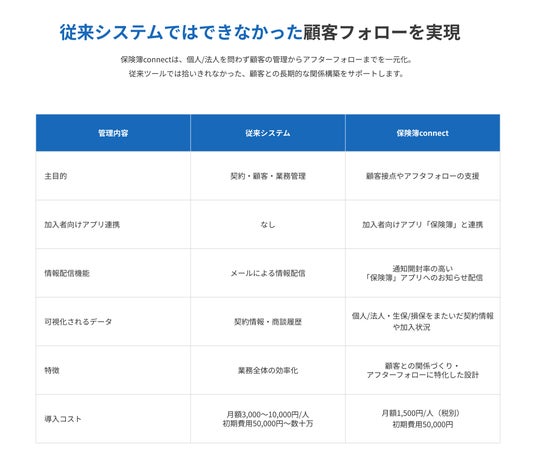 従来システムではできなかった顧客フォローを実現

保険簿connectは、個人/法人を問わず顧客の管理からアフターフォローまでを一元化。
従来ツールでは拾いきれなかった、顧客との長期的な関係構築をサポートします。

| 管理内容 | 従来システム | 保険簿connect |
|---|---|---|
| 主目的 | 契約・顧客・業務管理 | 顧客接点やアフタフォローの支援 |
| 加入者向けアプリ連携 | なし | 加入者向けアプリ「保険簿」と連携 |
| 情報配信機能 | メールによる情報配信 | 通知開封率の高い「保険簿」アプリへのお知らせ配信 |
| 可視化されるデータ | 契約情報・商談履歴 | 個人/法人・生保/損保をまたいだ契約情報や加入状況 |
| 特徴 | 業務全体の効率化 | 顧客との関係づくり・アフターフォローに特化した設計 |
| 導入コスト | 月額3,000〜10,000円/人 初期費用50,000円〜数十万 | 月額1,500円/人（税別） 初期費用50,000円 |